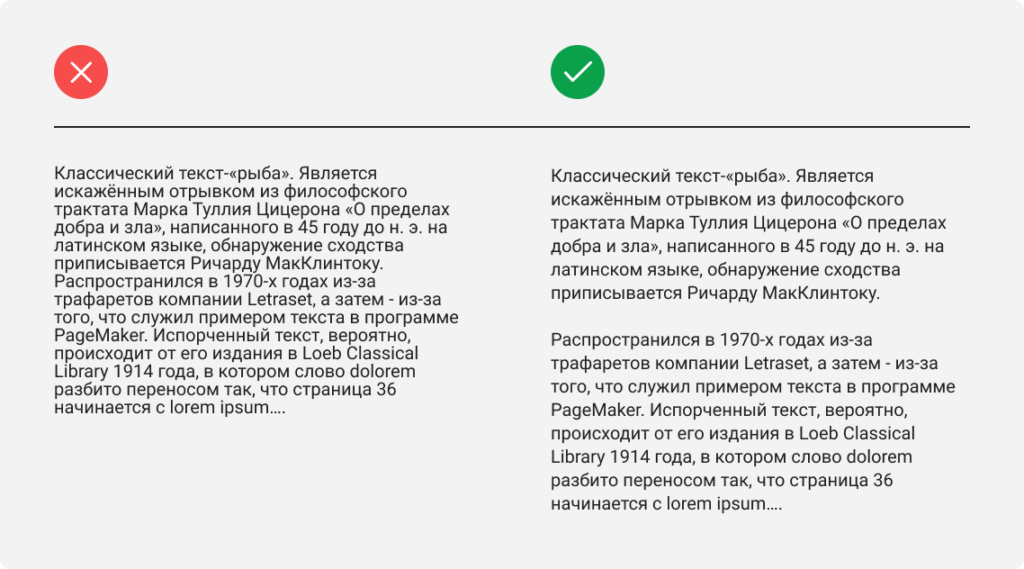 Классический текст-«рыба». Является искажённым отрывком из философского трактата Марка Туллия Цицерона «О пределах добра и зла», написанного в 45 году до н. э. на латинском языке, обнаружение сходства приписывается Ричарду МакКлинтоку. Распространился в 1970-х годах из-за трафаретов компании Letraset, а затем - из-за того, что служил примером текста в программе PageMaker. Испорченный текст, вероятно, происходит от его издания в Loeb Classical Library 1914 года, в котором слово dolorem разбито переносом так, что страница 36 начинается с lorem ipsum....

Классический текст-«рыба». Является искажённым отрывком из философского трактата Марка Туллия Цицерона «О пределах добра и зла», написанного в 45 году до н. э. на латинском языке, обнаружение сходства приписывается Ричарду МакКлинтоку.

Распространился в 1970-х годах из-за трафаретов компании Letraset, а затем - из-за того, что служил примером текста в программе PageMaker. Испорченный текст, вероятно, происходит от его издания в Loeb Classical Library 1914 года, в котором слово dolorem разбито переносом так, что страница 36 начинается с lorem ipsum....